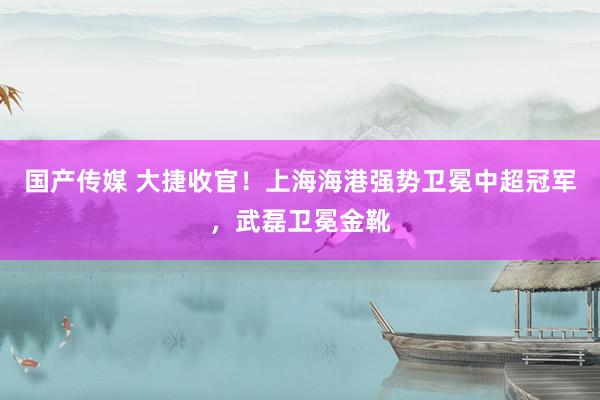 国产传媒 大捷收官！上海海港强势卫冕中超冠军，武磊卫冕金靴